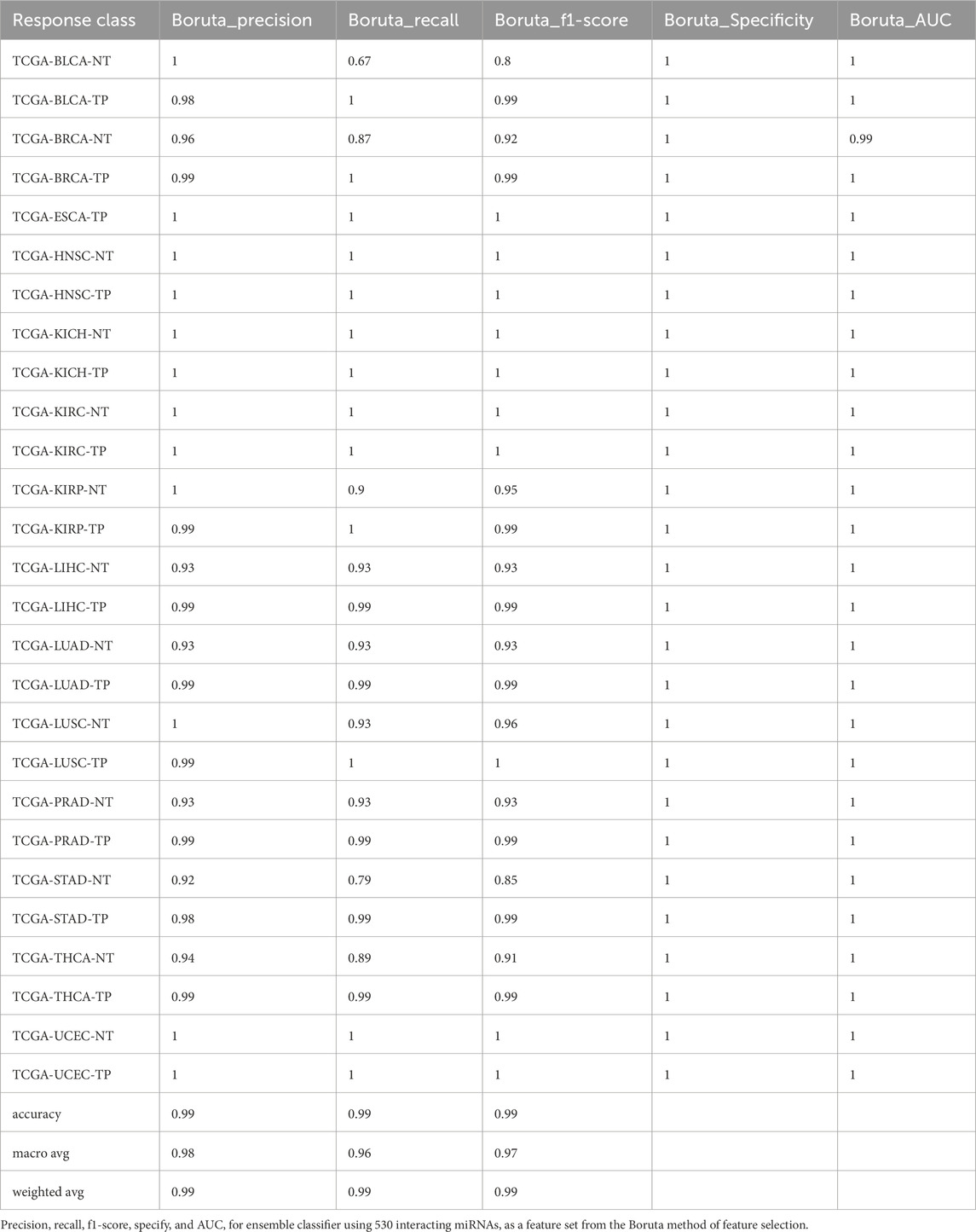 | Response class | Boruta_precision | Boruta_recall | Boruta_f1-score | Boruta_Specificity | Boruta_AUC |
|---|---|---|---|---|---|
| TCGA-BLCA-NT | 1 | 0.67 | 0.8 | 1 | 1 |
| TCGA-BLCA-TP | 0.98 | 1 | 0.99 | 1 | 1 |
| TCGA-BRCA-NT | 0.96 | 0.87 | 0.92 | 1 | 0.99 |
| TCGA-BRCA-TP | 0.99 | 1 | 0.99 | 1 | 1 |
| TCGA-ESCA-TP | 1 | 1 | 1 | 1 | 1 |
| TCGA-HNSC-NT | 1 | 1 | 1 | 1 | 1 |
| TCGA-HNSC-TP | 1 | 1 | 1 | 1 | 1 |
| TCGA-KICH-NT | 1 | 1 | 1 | 1 | 1 |
| TCGA-KICH-TP | 1 | 1 | 1 | 1 | 1 |
| TCGA-KIRC-NT | 1 | 1 | 1 | 1 | 1 |
| TCGA-KIRC-TP | 1 | 1 | 1 | 1 | 1 |
| TCGA-KIRP-NT | 1 | 0.9 | 0.95 | 1 | 1 |
| TCGA-KIRP-TP | 0.99 | 1 | 0.99 | 1 | 1 |
| TCGA-LIHC-NT | 0.93 | 0.93 | 0.93 | 1 | 1 |
| TCGA-LIHC-TP | 0.99 | 0.99 | 0.99 | 1 | 1 |
| TCGA-LUAD-NT | 0.93 | 0.93 | 0.93 | 1 | 1 |
| TCGA-LUAD-TP | 0.99 | 0.99 | 0.99 | 1 | 1 |
| TCGA-LUSC-NT | 1 | 0.93 | 0.96 | 1 | 1 |
| TCGA-LUSC-TP | 0.99 | 1 | 1 | 1 | 1 |
| TCGA-PRAD-NT | 0.93 | 0.93 | 0.93 | 1 | 1 |
| TCGA-PRAD-TP | 0.99 | 0.99 | 0.99 | 1 | 1 |
| TCGA-STAD-NT | 0.92 | 0.79 | 0.85 | 1 | 1 |
| TCGA-STAD-TP | 0.98 | 0.99 | 0.99 | 1 | 1 |
| TCGA-THCA-NT | 0.94 | 0.89 | 0.91 | 1 | 1 |
| TCGA-THCA-TP | 0.99 | 0.99 | 0.99 | 1 | 1 |
| TCGA-UCEC-NT | 1 | 1 | 1 | 1 | 1 |
| TCGA-UCEC-TP | 1 | 1 | 1 | 1 | 1 |
| accuracy | 0.99 | 0.99 | 0.99 | | |
| macro avg | 0.98 | 0.96 | 0.97 | | |
| weighted avg | 0.99 | 0.99 | 0.99 | | |

Precision, recall, f1-score, specify, and AUC, for ensemble classifier using 530 interacting miRNAs, as a feature set from the Boruta method of feature selection.